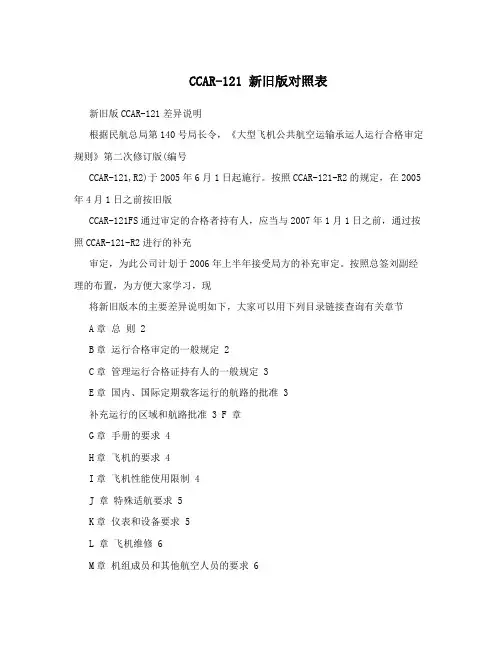 CCAR-121 新旧版对照表

新旧版 CCAR-121 差异说明

根据民航总局第 140 号局长令，《大型飞机公共航空运输承运人运行合格审定规则》第二次修订版(编号

CCAR-121,R2)于 2005 年 6 月 1 日起施行。按照 CCAR-121-R2 的规定，在 2005 年 4 月 1 日之前按旧版

CCAR-121FS 通过审定的合格者持有人，应当与 2007 年 1 月 1 日之前，通过按照 CCAR-121-R2 进行的补充

审定，为此公司计划于 2006 年上半年接受局方的补充审定。按照总签刘副经理的布置，为方便大家学习，现

将新旧版本的主要差异说明如下，大家可以用下列目录链接查询有关章节

A 章 总 则 2

B 章 运行合格审定的一般规定 2

C 章 管理运行合格证持有人的一般规定 3

E 章 国内、国际定期载客运行的航路的批准 3

补充运行的区域和航路批准 3 F 章

G 章 手册的要求 4

H 章 飞机的要求 4

I 章 飞机性能使用限制 4

J 章 特殊适航要求 5

K 章 仪表和设备要求 5

L 章 飞机维修 6

M 章 机组成员和其他航空人员的要求 6